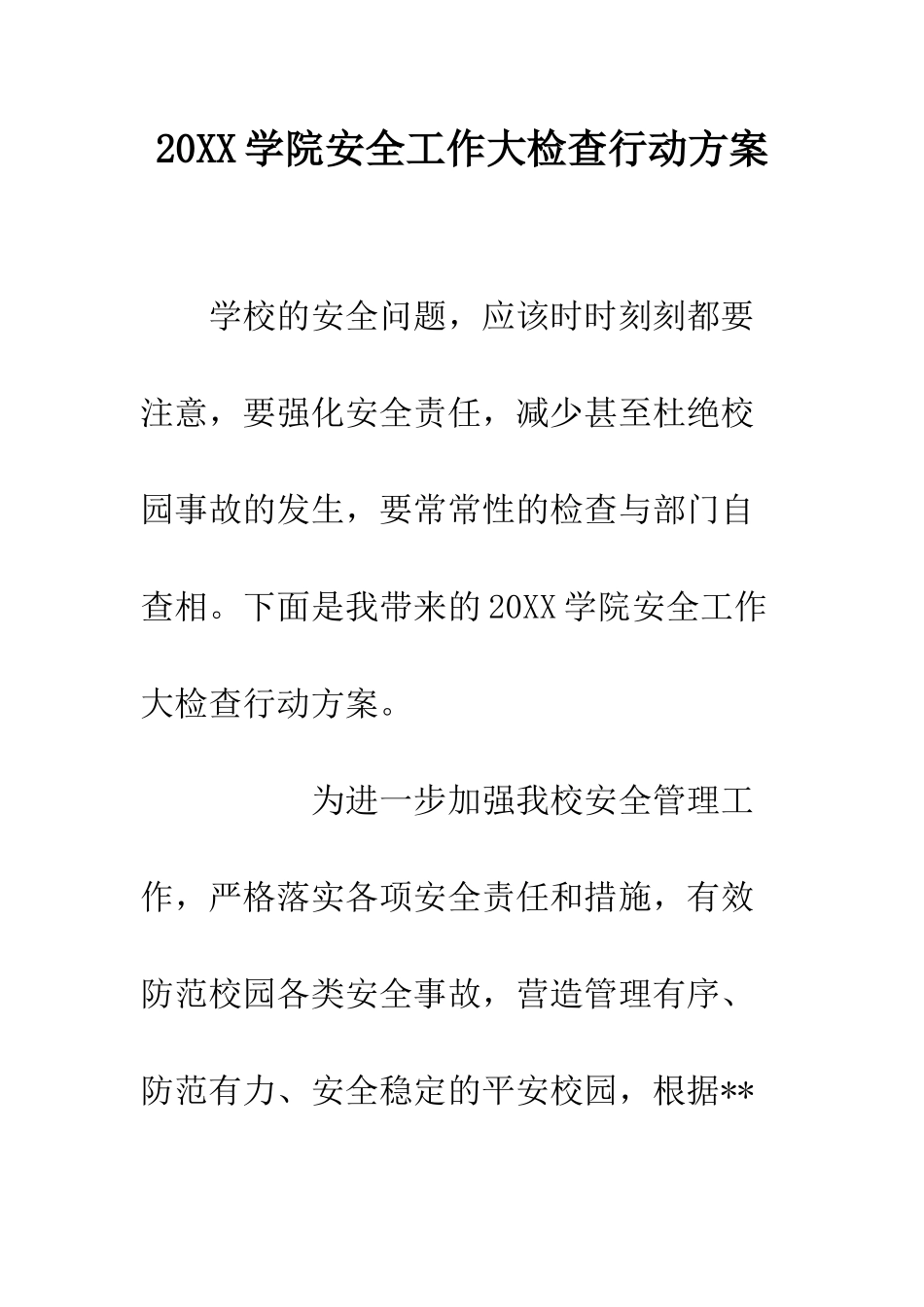 20XX 学院安全工作大检查行动方案

学校的安全问题，应该时时刻刻都要注意，要强化安全责任，减少甚至杜绝校园事故的发生，要常常性的检查与部门自查相。下面是我带来的 20XX 学院安全工作大检查行动方案。

为进一步加强我校安全管理工作，严格落实各项安全责任和措施，有效防范校园各类安全事故，营造管理有序、防范有力、安全稳定的平安校园，根据**